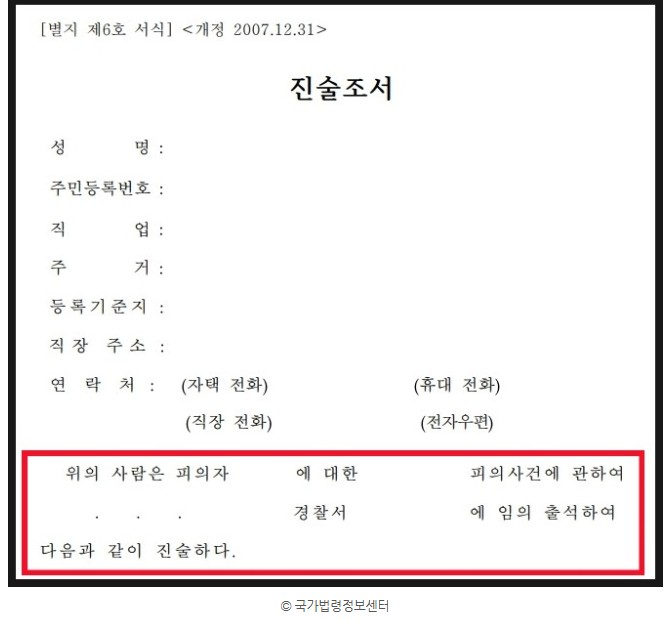 [별지 제6호 서식] <개정 2007.12.31>

진술조서

성 명 :

주민등록번호 :

직 업 :

주 거 :

등록기준지 :

직장 주소 :

연 락 처 : (자택 전화) (휴대 전화)

(직장 전화) (전자우편)

위의 사람은 피의자 에 대한 피의사건에 관하여 . . . 경찰서 에 임의 출석하여 다음과 같이 진술하다.

© 국가법령정보센터